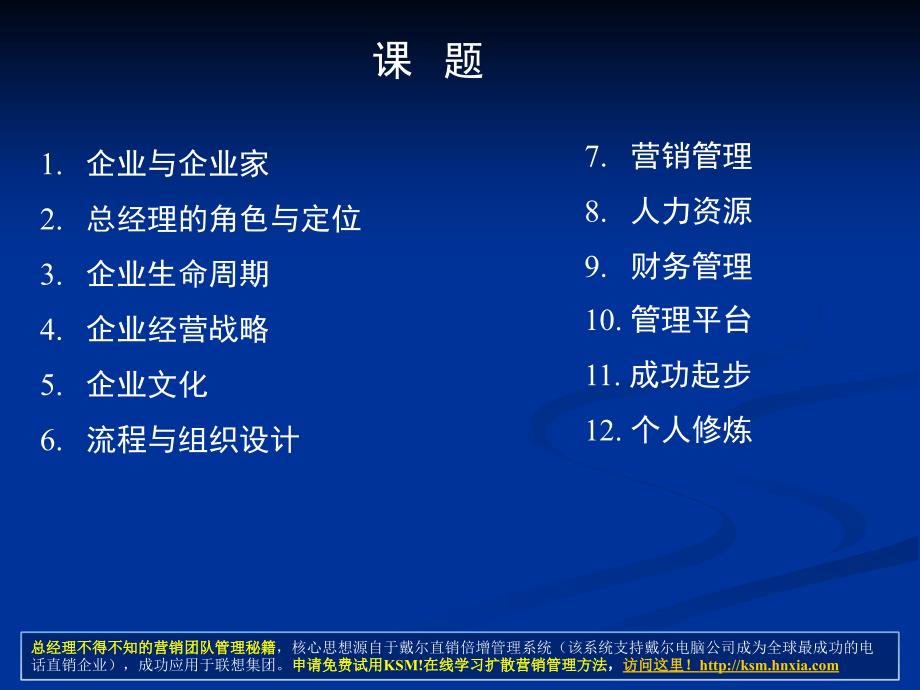 课 题

1. 企业与企业家
2. 总经理的角色与定位
3. 企业生命周期
4. 企业经营战略
5. 企业文化
6. 流程与组织设计

7. 营销管理
8. 人力资源
9. 财务管理
10. 管理平台
11. 成功起步
12. 个人修炼

总经理不得不知的营销团队管理秘籍，核心思想源自于戴尔直销倍增管理系统（该系统支持戴尔电脑公司成为全球最成功的电话直销企业），成功应用于联想集团。申请免费试用KSM!在线学习扩散营销管理方法，访问这里！ http://ksm.hnxia.com